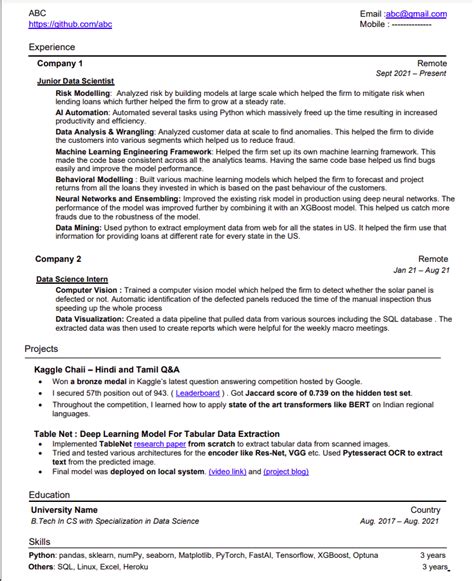 ABC
https://github.com/abc

Email :abc@gmail.com
Mobile : --------------

Experience

Company 1
Remote
Sept 2021 – Present
Junior Data Scientist

Risk Modelling: Analyzed risk by building models at large scale which helped the firm to mitigate risk when lending loans which further helped the firm to grow at a steady rate.

AI Automation: Automated several tasks using Python which massively freed up the time resulting in increased productivity and efficiency.

Data Analysis & Wrangling: Analyzed customer data at scale to find anomalies. This helped the firm to divide the customers into various segments which helped us to reduce fraud.

Machine Learning Engineering Framework: Helped the firm set up its own machine learning framework. This made the code base consistent across all the analytics teams. Having the same code base helped us find bugs easily and improve the model performance.

Behavioral Modelling : Built various machine learning models which helped the firm to forecast and project returns from all the loans they invested in which is based on the past behaviour of the customers.

Neural Networks and Ensembling: Improved the existing risk model in production using deep neural networks. The performance of the model was improved further by combining it with an XGBoost model. This helped us catch more frauds due to the robustness of the model.

Data Mining: Used python to extract employment data from web for all the states in US. It helped the firm use that information for providing loans at different rate for every state in the US.

Company 2
Remote
Jan 21 – Aug 21
Data Science Intern

Computer Vision : Trained a computer vision model which helped the firm to detect whether the solar panel is defected or not. Automatic identification of the defected panels reduced the time of the manual inspection thus speeding up the whole process

Data Visualization: Created a data pipeline that pulled data from various sources including the SQL database . The extracted data was then used to create reports which were helpful for the weekly macro meetings.

Projects

Kaggle Chaii – Hindi and Tamil Q&A
• Won a bronze medal in Kaggle's latest question answering competition hosted by Google.
• I secured 57th position out of 943. ( Leaderboard ) . Got Jaccard score of 0.739 on the hidden test set.
• Throughout the competition, I learned how to apply state of the art transformers like BERT on Indian regional languages.

Table Net : Deep Learning Model For Tabular Data Extraction
• Implemented TableNet research paper from scratch to extract tabular data from scanned images.
• Tried and tested various architectures for the encoder like Res-Net, VGG etc. Used Pytesseract OCR to extract text from the predicted image.
• Final model was deployed on local system. (video link) and (project blog)

Education

University Name
Country
B.Tech In CS with Specialization in Data Science
Aug. 2017 – Aug. 2021

Skills

Python: pandas, sklearn, numPy, seaborn, Matplotlib, PyTorch, FastAI, Tensorflow, XGBoost, Optuna
3 years
Others: SQL, Linux, Excel, Heroku
3 years